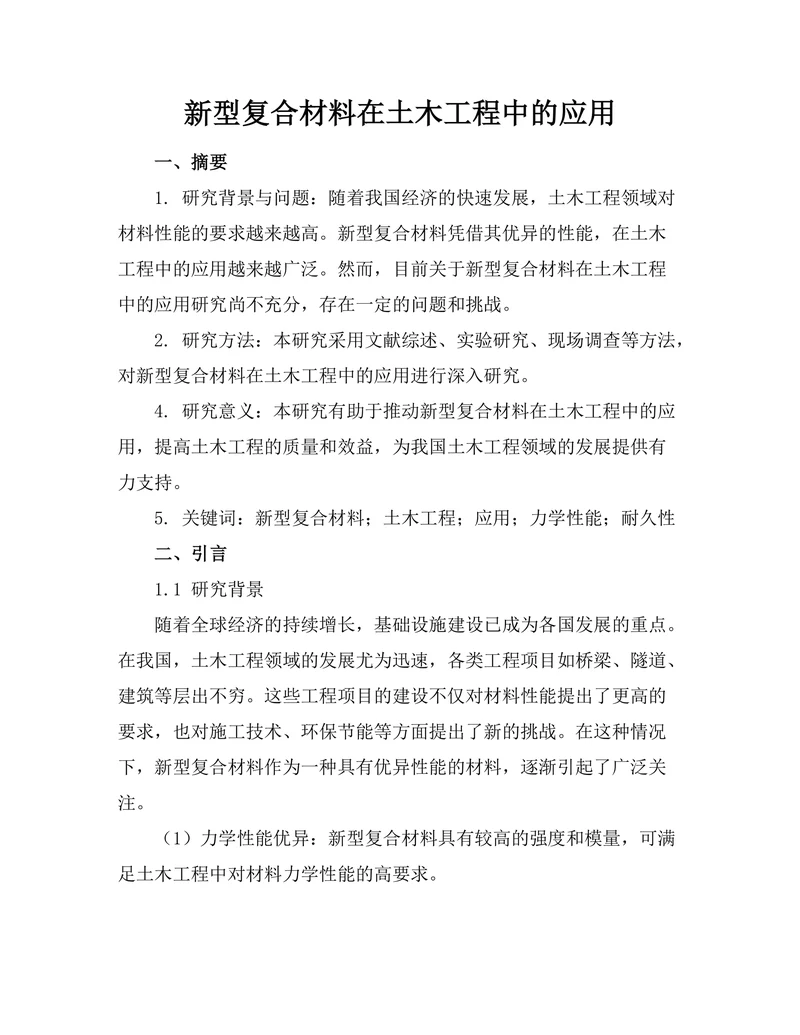 新型复合材料在土木工程中的应用

一、摘要

1. 研究背景与问题：随着我国经济的快速发展，土木工程领域对材料性能的要求越来越高。新型复合材料凭借其优异的性能，在土木工程中的应用越来越广泛。然而，目前关于新型复合材料在土木工程中的应用研究尚不充分，存在一定的问题和挑战。

2. 研究方法：本研究采用文献综述、实验研究、现场调查等方法，对新型复合材料在土木工程中的应用进行深入研究。

4. 研究意义：本研究有助于推动新型复合材料在土木工程中的应用，提高土木工程的质量和效益，为我国土木工程领域的发展提供有力支持。

5. 关键词：新型复合材料；土木工程；应用；力学性能；耐久性

二、引言

1.1 研究背景

随着全球经济的持续增长，基础设施建设已成为各国发展的重点。在我国，土木工程领域的发展尤为迅速，各类工程项目如桥梁、隧道、建筑等层出不穷。这些工程项目的建设不仅对材料性能提出了更高的要求，也对施工技术、环保节能等方面提出了新的挑战。在这种情况下，新型复合材料作为一种具有优异性能的材料，逐渐引起了广泛关注。

（1）力学性能优异：新型复合材料具有较高的强度和模量，可满足土木工程中对材料力学性能的高要求。